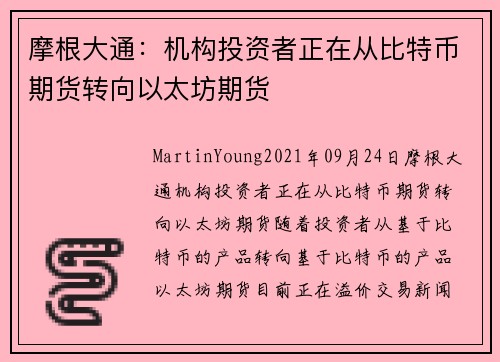 摩根大通：机构投资者正在从比特币期货转向以太坊期货

MartinYoung2021年09月24日摩根大通机构投资者正在从比特币期货转向以太坊期货随着投资者从基于比特币的产品转向基于比特币的产品以太坊期货目前正在溢价交易新闻